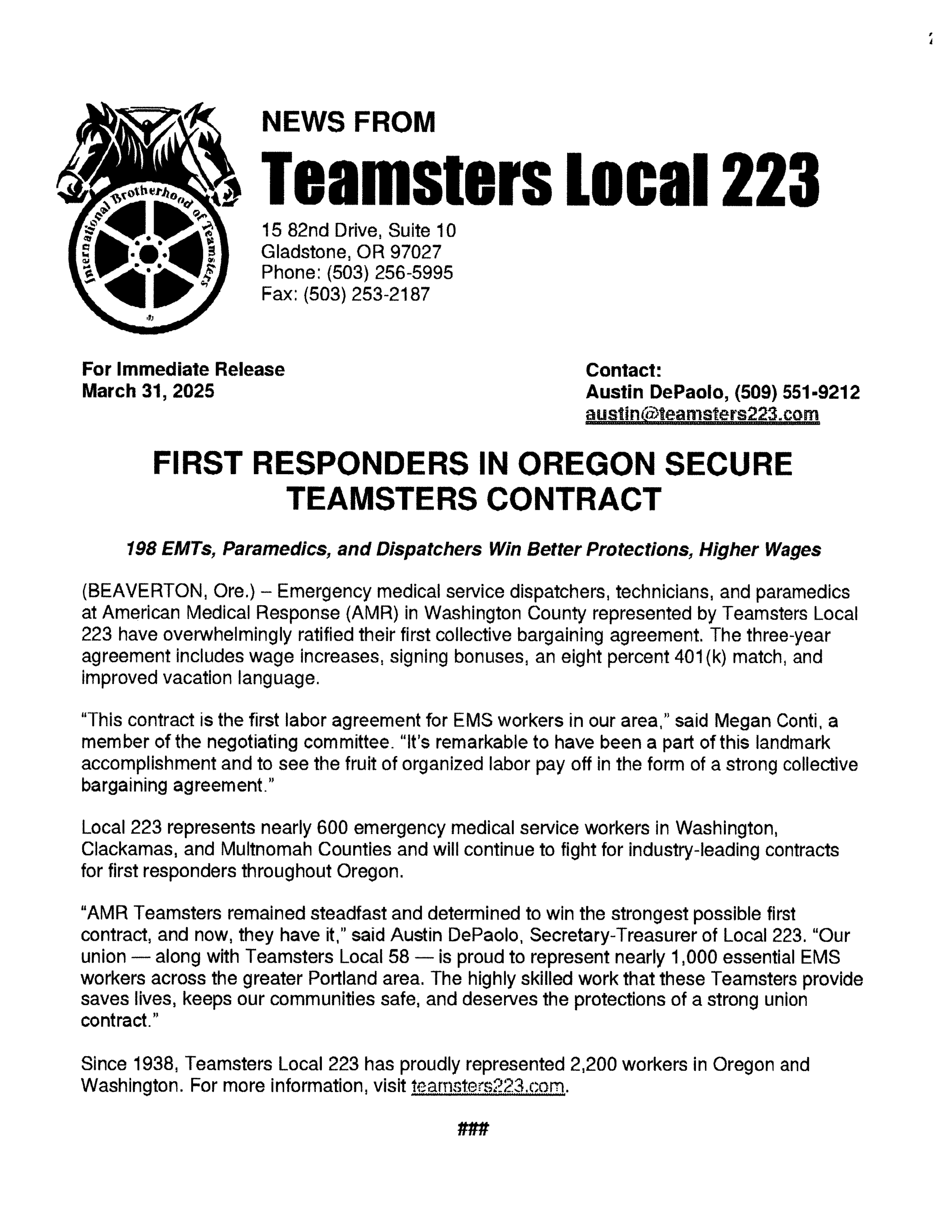 International Brotherhood of Teamsters

NEWS FROM

Teamsters Local 223

15 82nd Drive, Suite 10
Gladstone, OR 97027
Phone: (503) 256-5995
Fax: (503) 253-2187

For Immediate Release
March 31, 2025

Contact:
Austin DePaolo, (509) 551-9212
austin@teamsters223.com

FIRST RESPONDERS IN OREGON SECURE TEAMSTERS CONTRACT

198 EMTs, Paramedics, and Dispatchers Win Better Protections, Higher Wages

(BEAVERTON, Ore.) – Emergency medical service dispatchers, technicians, and paramedics at American Medical Response (AMR) in Washington County represented by Teamsters Local 223 have overwhelmingly ratified their first collective bargaining agreement. The three-year agreement includes wage increases, signing bonuses, an eight percent 401(k) match, and improved vacation language.

"This contract is the first labor agreement for EMS workers in our area," said Megan Conti, a member of the negotiating committee. "It's remarkable to have been a part of this landmark accomplishment and to see the fruit of organized labor pay off in the form of a strong collective bargaining agreement."

Local 223 represents nearly 600 emergency medical service workers in Washington, Clackamas, and Multnomah Counties and will continue to fight for industry-leading contracts for first responders throughout Oregon.

"AMR Teamsters remained steadfast and determined to win the strongest possible first contract, and now, they have it," said Austin DePaolo, Secretary-Treasurer of Local 223. "Our union — along with Teamsters Local 58 — is proud to represent nearly 1,000 essential EMS workers across the greater Portland area. The highly skilled work that these Teamsters provide saves lives, keeps our communities safe, and deserves the protections of a strong union contract."

Since 1938, Teamsters Local 223 has proudly represented 2,200 workers in Oregon and Washington. For more information, visit teamsters223.com.

###